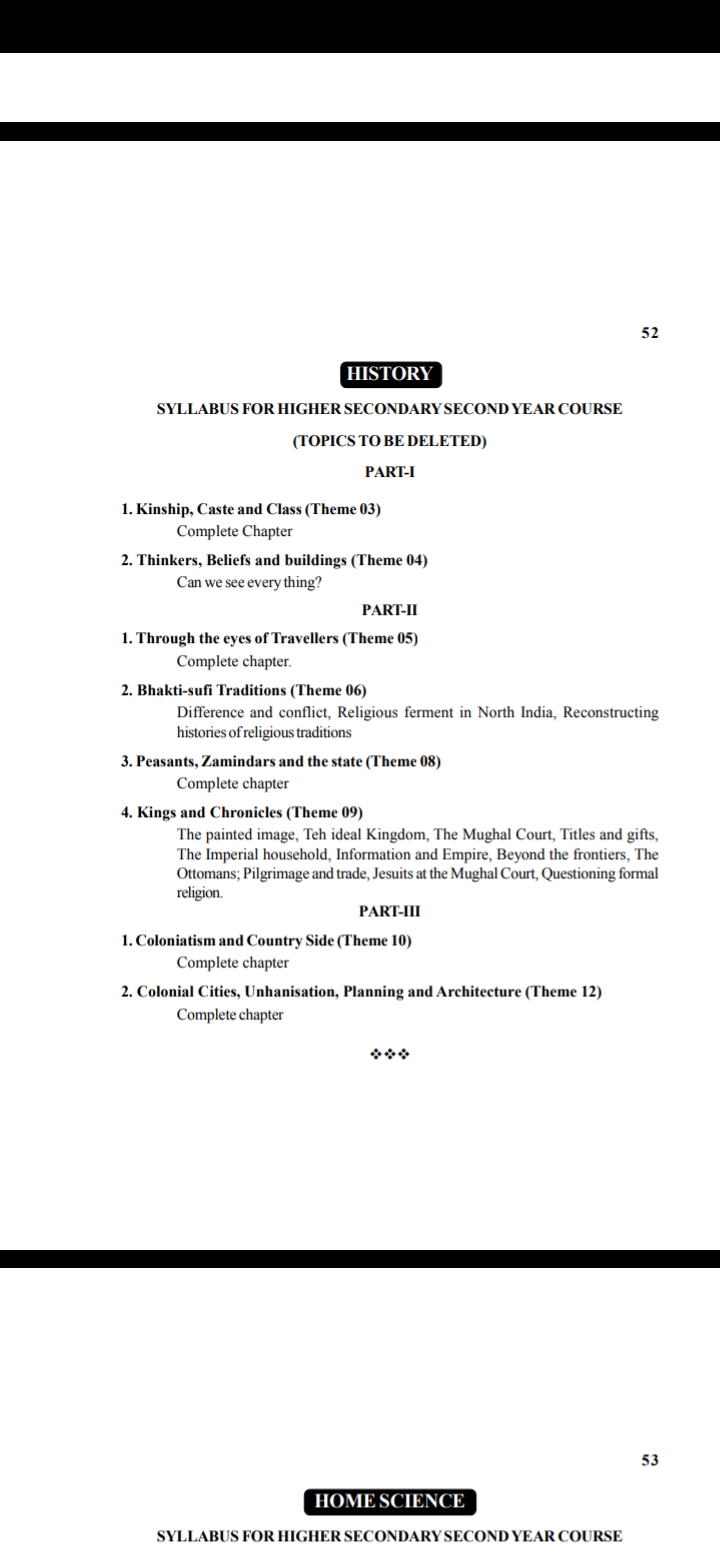 52

HISTORY

SYLLABUS FOR HIGHER SECONDARY SECOND YEAR COURSE

(TOPICS TO BE DELETED)

PART-I

1. Kinship, Caste and Class (Theme 03)
Complete Chapter

2. Thinkers, Beliefs and buildings (Theme 04)
Can we see every thing?

PART-II

1. Through the eyes of Travellers (Theme 05)
Complete chapter.

2. Bhakti-sufi Traditions (Theme 06)
Difference and conflict, Religious ferment in North India, Reconstructing histories of religious traditions

3. Peasants, Zamindars and the state (Theme 08)
Complete chapter

4. Kings and Chronicles (Theme 09)
The painted image, Teh ideal Kingdom, The Mughal Court, Titles and gifts, The Imperial household, Information and Empire, Beyond the frontiers, The Ottomans; Pilgrimage and trade, Jesuits at the Mughal Court, Questioning formal religion.

PART-III

1. Coloniatism and Country Side (Theme 10)
Complete chapter

2. Colonial Cities, Unhanisation, Planning and Architecture (Theme 12)
Complete chapter

❖❖❖

53

HOME SCIENCE

SYLLABUS FOR HIGHER SECONDARY SECOND YEAR COURSE